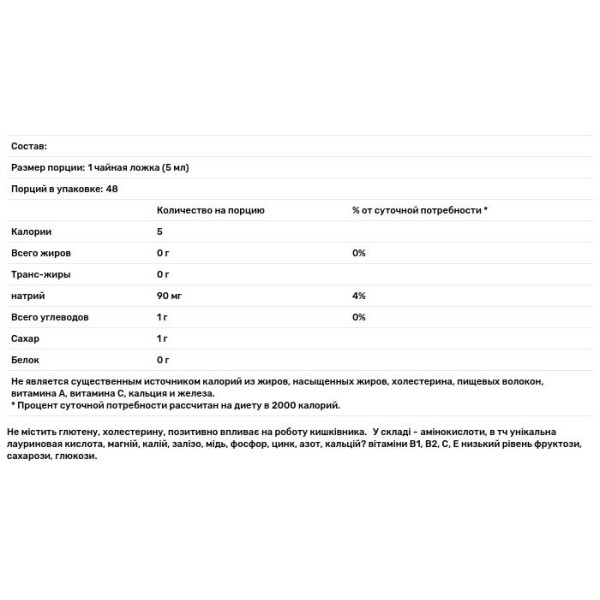 Состав:

Размер порции: 1 чайная ложка (5 мл)

Порций в упаковке: 48

| | Количество на порцию | % от суточной потребности * |
|---|---|---|
| Калории | 5 | |
| Всего жиров | 0 г | 0% |
| Транс-жиры | 0 г | |
| натрий | 90 мг | 4% |
| Всего углеводов | 1 г | 0% |
| Сахар | 1 г | |
| Белок | 0 г | |

Не является существенным источником калорий из жиров, насыщенных жиров, холестерина, пищевых волокон, витамина А, витамина С, кальция и железа.
* Процент суточной потребности рассчитан на диету в 2000 калорий.

Не містить глютену, холестерину, позитивно впливає на роботу кишківника. У складі - амінокислоти, в тч унікальна лауриновая кислота, магній, калій, залізо, мідь, фосфор, цинк, азот, кальцій? вітаміни В1, В2, С, Е низький рівень фруктози, сахарози, глюкози.